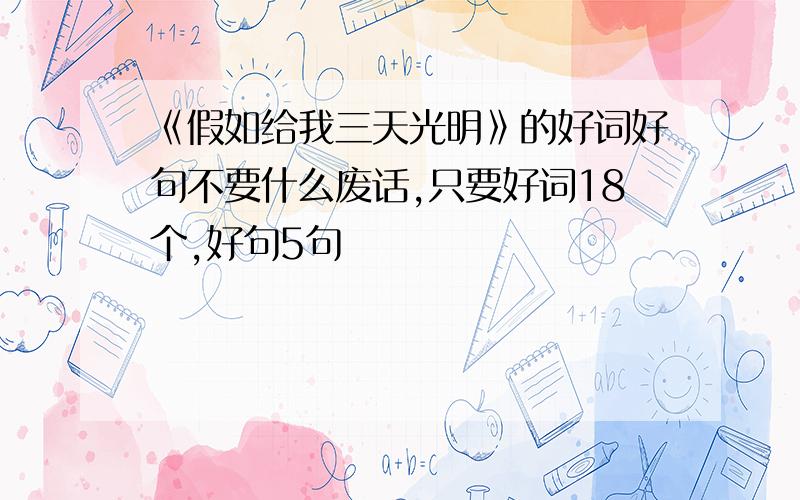 1+1=2

a+b=c

abc

《假如给我三天光明》的好词好句不要什么废话,只要好词18个,好句5句

1+1=2

abc

a+b=c